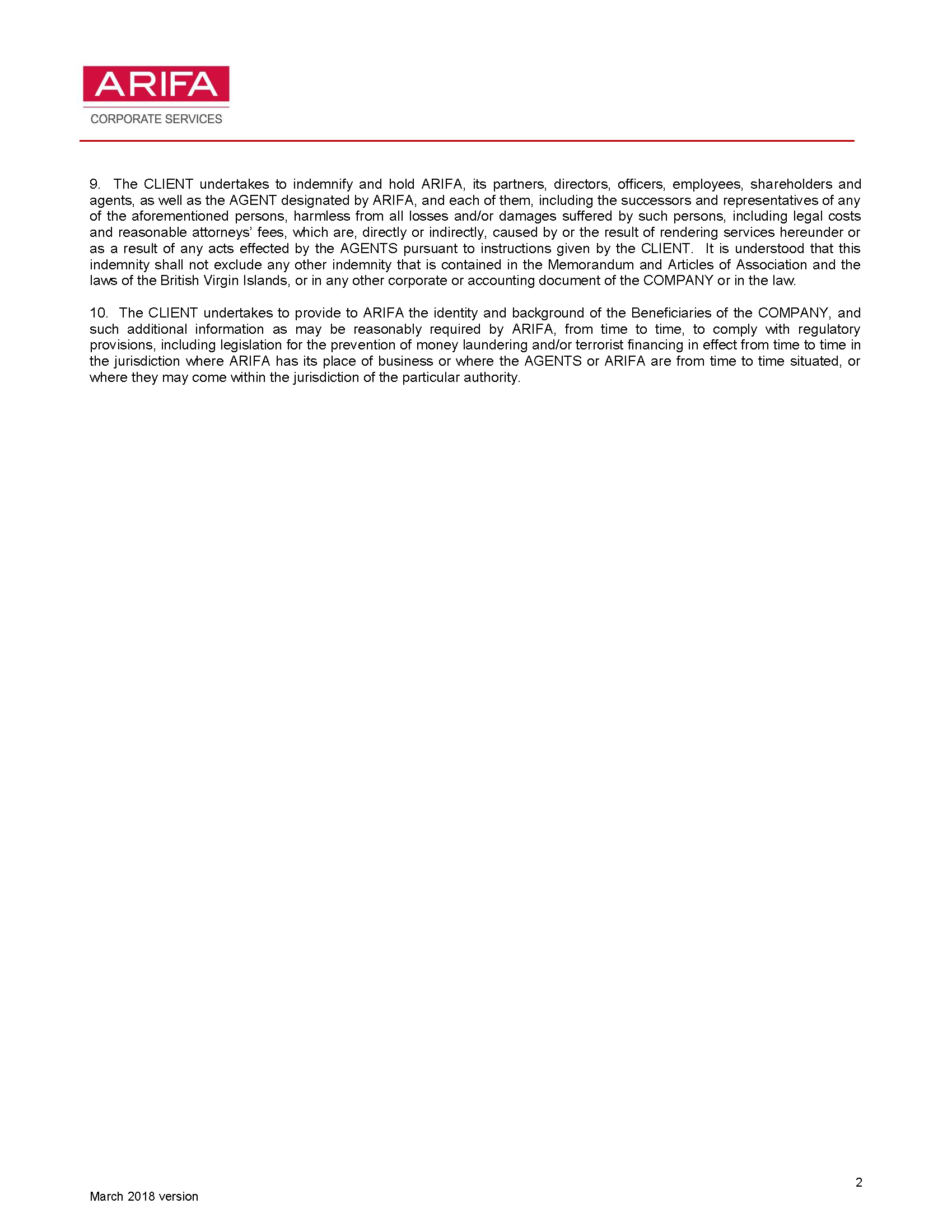 ARIFA
CORPORATE SERVICES

9. The CLIENT undertakes to indemnify and hold ARIFA, its partners, directors, officers, employees, shareholders and agents, as well as the AGENT designated by ARIFA, and each of them, including the successors and representatives of any of the aforementioned persons, harmless from all losses and/or damages suffered by such persons, including legal costs and reasonable attorneys' fees, which are, directly or indirectly, caused by or the result of rendering services hereunder or as a result of any acts effected by the AGENTS pursuant to instructions given by the CLIENT. It is understood that this indemnity shall not exclude any other indemnity that is contained in the Memorandum and Articles of Association and the laws of the British Virgin Islands, or in any other corporate or accounting document of the COMPANY or in the law.

10. The CLIENT undertakes to provide to ARIFA the identity and background of the Beneficiaries of the COMPANY, and such additional information as may be reasonably required by ARIFA, from time to time, to comply with regulatory provisions, including legislation for the prevention of money laundering and/or terrorist financing in effect from time to time in the jurisdiction where ARIFA has its place of business or where the AGENTS or ARIFA are from time to time situated, or where they may come within the jurisdiction of the particular authority.

2

March 2018 version